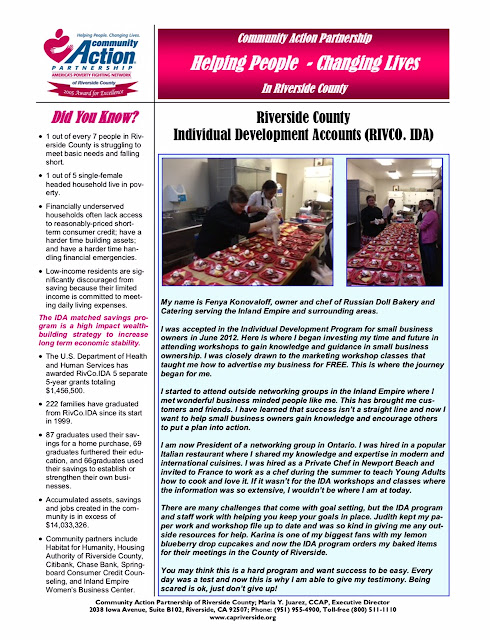 Helping People. Changing Lives.
community Action
PARTNERSHIP
AMERICA'S POVERTY FIGHTING NETWORK
of Riverside County
2005 Award for Excellence

Community Action Partnership
Helping People - Changing Lives
In Riverside County

Did You Know?

• 1 out of every 7 people in Riverside County is struggling to meet basic needs and falling short.

• 1 out of 5 single-female headed household live in poverty.

• Financially underserved households often lack access to reasonably-priced short-term consumer credit; have a harder time building assets; and have a harder time handling financial emergencies.

• Low-income residents are significantly discouraged from saving because their limited income is committed to meeting daily living expenses.

The IDA matched savings program is a high impact wealth-building strategy to increase long term economic stability.

• The U.S. Department of Health and Human Services has awarded RivCo.IDA 5 separate 5-year grants totaling $1,456,500.

• 222 families have graduated from RivCo.IDA since its start in 1999.

• 87 graduates used their savings for a home purchase, 69 graduates furthered their education, and 66graduates used their savings to establish or strengthen their own businesses.

• Accumulated assets, savings and jobs created in the community is in excess of $14,033,326.

• Community partners include Habitat for Humanity, Housing Authority of Riverside County, Citibank, Chase Bank, Springboard Consumer Credit Counseling, and Inland Empire Women's Business Center.

Riverside County
Individual Development Accounts (RIVCO. IDA)

My name is Fenya Konovaloff, owner and chef of Russian Doll Bakery and Catering serving the Inland Empire and surrounding areas.

I was accepted in the Individual Development Program for small business owners in June 2012. Here is where I began investing my time and future in attending workshops to gain knowledge and guidance in small business ownership. I was closely drawn to the marketing workshop classes that taught me how to advertise my business for FREE. This is where the journey began for me.

I started to attend outside networking groups in the Inland Empire where I met wonderful business minded people like me. This has brought me customers and friends. I have learned that success isn't a straight line and now I want to help small business owners gain knowledge and encourage others to put a plan into action.

I am now President of a networking group in Ontario. I was hired in a popular Italian restaurant where I shared my knowledge and expertise in modern and international cuisines. I was hired as a Private Chef in Newport Beach and invited to France to work as a chef during the summer to teach Young Adults how to cook and love it. If it wasn't for the IDA workshops and classes where the information was so extensive, I wouldn't be where I am at today.

There are many challenges that come with goal setting, but the IDA program and staff work with helping you keep your goals in place. Judith kept my paper work and workshop file up to date and was so kind in giving me any outside resources for help. Karina is one of my biggest fans with my lemon blueberry drop cupcakes and now the IDA program orders my baked items for their meetings in the County of Riverside.

You may think this is a hard program and want success to be easy. Every day was a test and now this is why I am able to give my testimony. Being scared is ok, just don't give up!

Community Action Partnership of Riverside County; Maria Y. Juarez, CCAP, Executive Director
2038 Iowa Avenue, Suite B102, Riverside, CA 92507; Phone: (951) 955-4900, Toll-free (800) 511-1110
www.capriverside.org